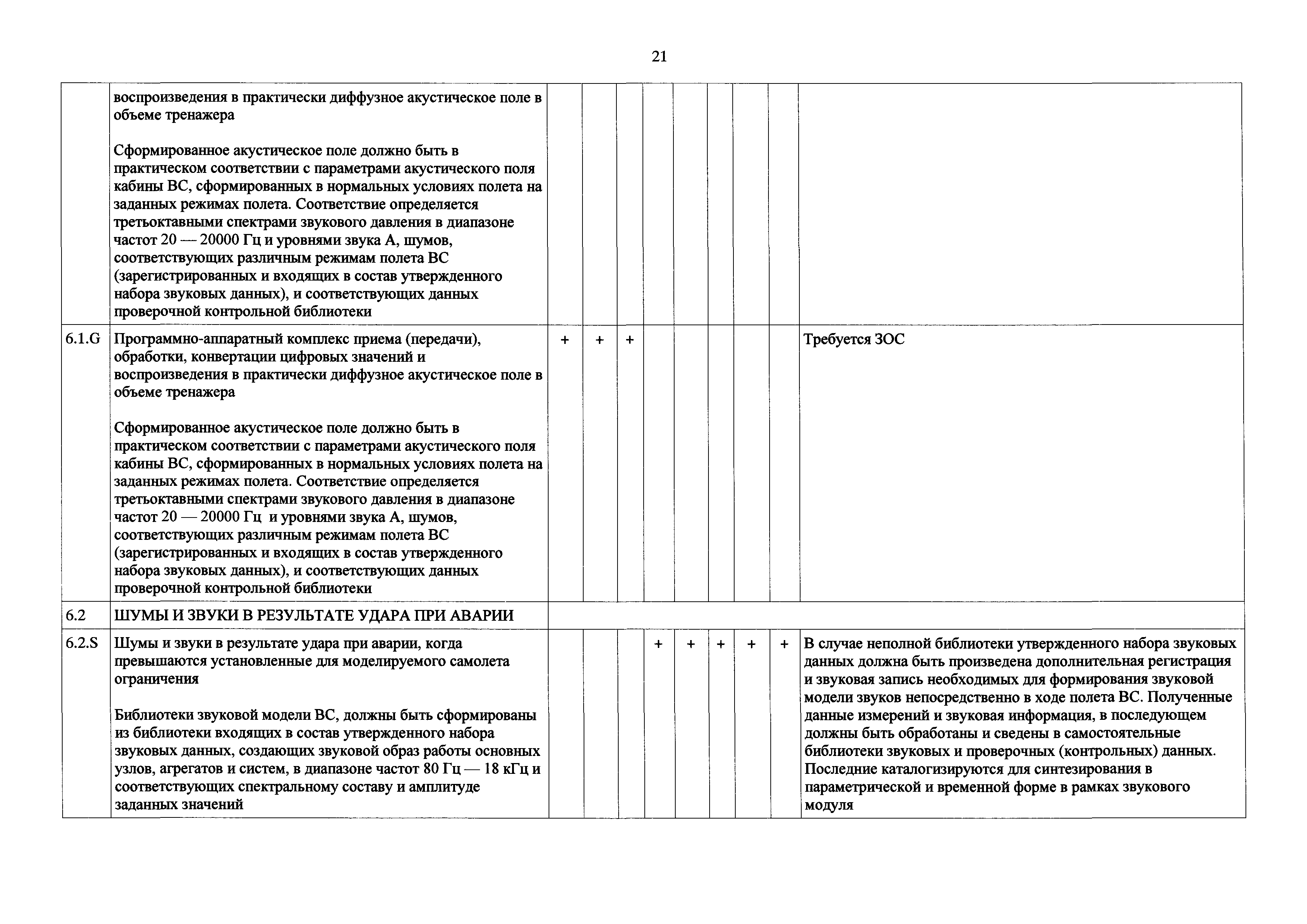 21

| | | | | | | | | | | |
|---|---|---|---|---|---|---|---|---|---|---|
| | воспроизведения в практически диффузное акустическое поле в объеме тренажера<br><br>Сформированное акустическое поле должно быть в практическом соответствии с параметрами акустического поля кабины ВС, сформированных в нормальных условиях полета на заданных режимах полета. Соответствие определяется третьоктавными спектрами звукового давления в диапазоне частот 20 — 20000 Гц и уровнями звука А, шумов, соответствующих различным режимам полета ВС (зарегистрированных и входящих в состав утвержденного набора звуковых данных), и соответствующих данных проверочной контрольной библиотеки | | | | | | | | | |
| 6.1.G | Программно-аппаратный комплекс приема (передачи), обработки, конвертации цифровых значений и воспроизведения в практически диффузное акустическое поле в объеме тренажера<br><br>Сформированное акустическое поле должно быть в практическом соответствии с параметрами акустического поля кабины ВС, сформированных в нормальных условиях полета на заданных режимах полета. Соответствие определяется третьоктавными спектрами звукового давления в диапазоне частот 20 — 20000 Гц и уровнями звука А, шумов, соответствующих различным режимам полета ВС (зарегистрированных и входящих в состав утвержденного набора звуковых данных), и соответствующих данных проверочной контрольной библиотеки | + | + | + | | | | | | Требуется ЗОС |
| 6.2 | ШУМЫ И ЗВУКИ В РЕЗУЛЬТАТЕ УДАРА ПРИ АВАРИИ | | | | | | | | | |
| 6.2.S | Шумы и звуки в результате удара при аварии, когда превышаются установленные для моделируемого самолета ограничения<br><br>Библиотеки звуковой модели ВС, должны быть сформированы из библиотеки входящих в состав утвержденного набора звуковых данных, создающих звуковой образ работы основных узлов, агрегатов и систем, в диапазоне частот 80 Гц — 18 кГц и соответствующих спектральному составу и амплитуде заданных значений | | | | + | + | + | + | + | В случае неполной библиотеки утвержденного набора звуковых данных должна быть произведена дополнительная регистрация и звуковая запись необходимых для формирования звуковой модели звуков непосредственно в ходе полета ВС. Полученные данные измерений и звуковая информация, в последующем должны быть обработаны и сведены в самостоятельные библиотеки звуковых и проверочных (контрольных) данных. Последние каталогизируются для синтезирования в параметрической и временной форме в рамках звукового модуля |